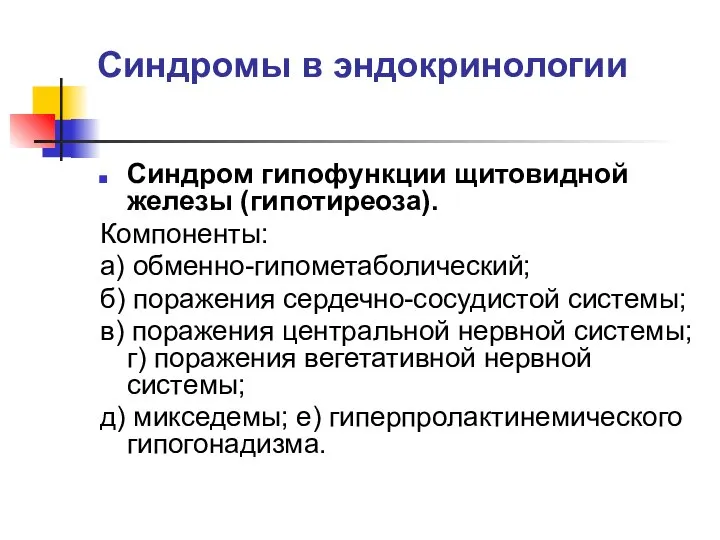 Синдромы в эндокринологии

Синдром гипофункции щитовидной железы (гипотиреоза).

Компоненты:

а) обменно-гипометаболический;

б) поражения сердечно-сосудистой системы;

в) поражения центральной нервной системы; г) поражения вегетативной нервной системы;

д) микседемы; е) гиперпролактинемического гипогонадизма.